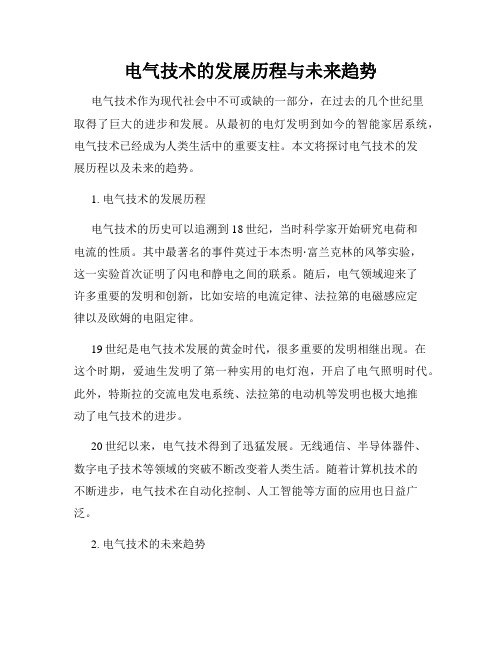 电气技术的发展历程与未来趋势

电气技术作为现代社会中不可或缺的一部分，在过去的几个世纪里取得了巨大的进步和发展。从最初的电灯发明到如今的智能家居系统，电气技术已经成为人类生活中的重要支柱。本文将探讨电气技术的发展历程以及未来的趋势。

1. 电气技术的发展历程

电气技术的历史可以追溯到18世纪，当时科学家开始研究电荷和电流的性质。其中最著名的事件莫过于本杰明·富兰克林的风筝实验，这一实验首次证明了闪电和静电之间的联系。随后，电气领域迎来了许多重要的发明和创新，比如安培的电流定律、法拉第的电磁感应定律以及欧姆的电阻定律。

19世纪是电气技术发展的黄金时代，很多重要的发明相继出现。在这个时期，爱迪生发明了第一种实用的电灯泡，开启了电气照明时代。此外，特斯拉的交流电发电系统、法拉第的电动机等发明也极大地推动了电气技术的进步。

20世纪以来，电气技术得到了迅猛发展。无线通信、半导体器件、数字电子技术等领域的突破不断改变着人类生活。随着计算机技术的不断进步，电气技术在自动化控制、人工智能等方面的应用也日益广泛。

2. 电气技术的未来趋势